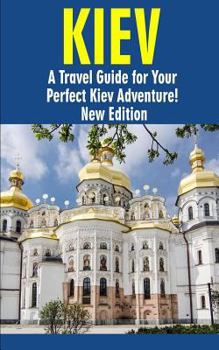 KIEV

A Travel Guide for Your Perfect Kiev Adventure! New Edition